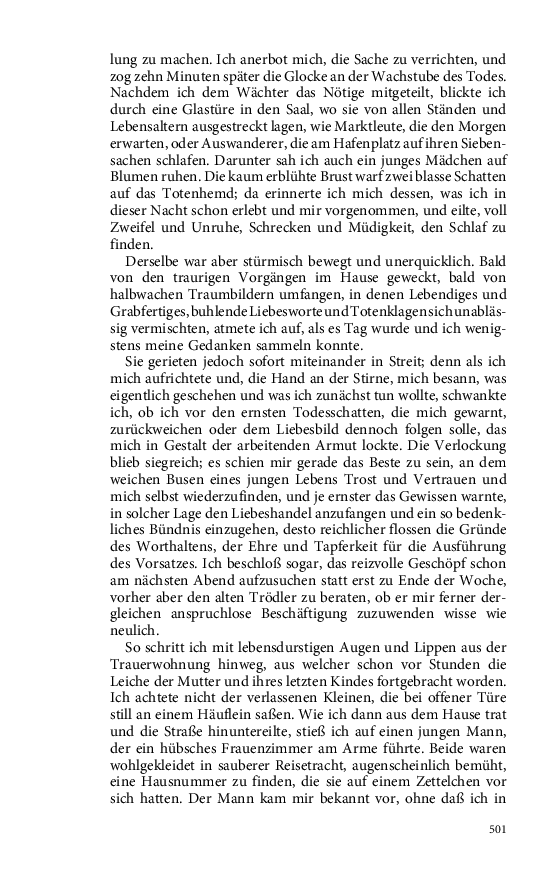 lung zu machen. Ich anerbot mich, die Sache zu verrichten, und zog zehn Minuten später die Glocke an der Wachstube des Todes. Nachdem ich dem Wächter das Nötige mitgeteilt, blickte ich durch eine Glastüre in den Saal, wo sie von allen Ständen und Lebensaltern ausgestreckt lagen, wie Marktleute, die den Morgen erwarten, oder Auswanderer, die am Hafenplatz auf ihren Siebensachen schlafen. Darunter sah ich auch ein junges Mädchen auf Blumen ruhen. Die kaum erblühte Brust warf zwei blasse Schatten auf das Totenhemd; da erinnerte ich mich dessen, was ich in dieser Nacht schon erlebt und mir vorgenommen, und eilte, voll Zweifel und Unruhe, Schrecken und Müdigkeit, den Schlaf zu finden.

Derselbe war aber stürmisch bewegt und unerquicklich. Bald von den traurigen Vorgängen im Hause geweckt, bald von halbwachen Traumbildern umfangen, in denen Lebendiges und Grabfertiges, buhlende Liebesworte und Totenklagen sich unablässig vermischten, atmete ich auf, als es Tag wurde und ich wenigstens meine Gedanken sammeln konnte.

Sie gerieten jedoch sofort miteinander in Streit; denn als ich mich aufrichtete und, die Hand an der Stirne, mich besann, was eigentlich geschehen und was ich zunächst tun wollte, schwankte ich, ob ich vor den ernsten Todesschatten, die mich gewarnt, zurückweichen oder dem Liebesbild dennoch folgen solle, das mich in Gestalt der arbeitenden Armut lockte. Die Verlockung blieb siegreich; es schien mir gerade das Beste zu sein, an dem weichen Busen eines jungen Lebens Trost und Vertrauen und mich selbst wiederzufinden, und je ernster das Gewissen warnte, in solcher Lage den Liebeshandel anzufangen und ein so bedenkliches Bündnis einzugehen, desto reichlicher flossen die Gründe des Worthaltens, der Ehre und Tapferkeit für die Ausführung des Vorsatzes. Ich beschloß sogar, das reizvolle Geschöpf schon am nächsten Abend aufzusuchen statt erst zu Ende der Woche, vorher aber den alten Trödler zu beraten, ob er mir ferner dergleichen anspruchlose Beschäftigung zuzuwenden wisse wie neulich.

So schritt ich mit lebensdurstigen Augen und Lippen aus der Trauerwohnung hinweg, aus welcher schon vor Stunden die Leiche der Mutter und ihres letzten Kindes fortgebracht worden. Ich achtete nicht der verlassenen Kleinen, die bei offener Türe still an einem Häuflein saßen. Wie ich dann aus dem Hause trat und die Straße hinuntereilte, stieß ich auf einen jungen Mann, der ein hübsches Frauenzimmer am Arme führte. Beide waren wohlgekleidet in sauberer Reisetracht, augenscheinlich bemüht, eine Hausnummer zu finden, die sie auf einem Zettelchen vor sich hatten. Der Mann kam mir bekannt vor, ohne daß ich in

501